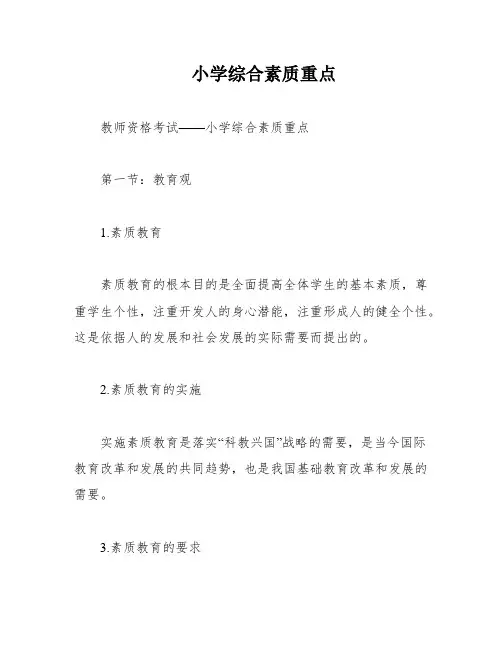 小学综合素质重点

教师资格考试——小学综合素质重点

第一节：教育观

1.素质教育

素质教育的根本目的是全面提高全体学生的基本素质，尊重学生个性，注重开发人的身心潜能，注重形成人的健全个性。这是依据人的发展和社会发展的实际需要而提出的。

2.素质教育的实施

实施素质教育是落实“科教兴国”战略的需要，是当今国际教育改革和发展的共同趋势，也是我国基础教育改革和发展的需要。

3.素质教育的要求